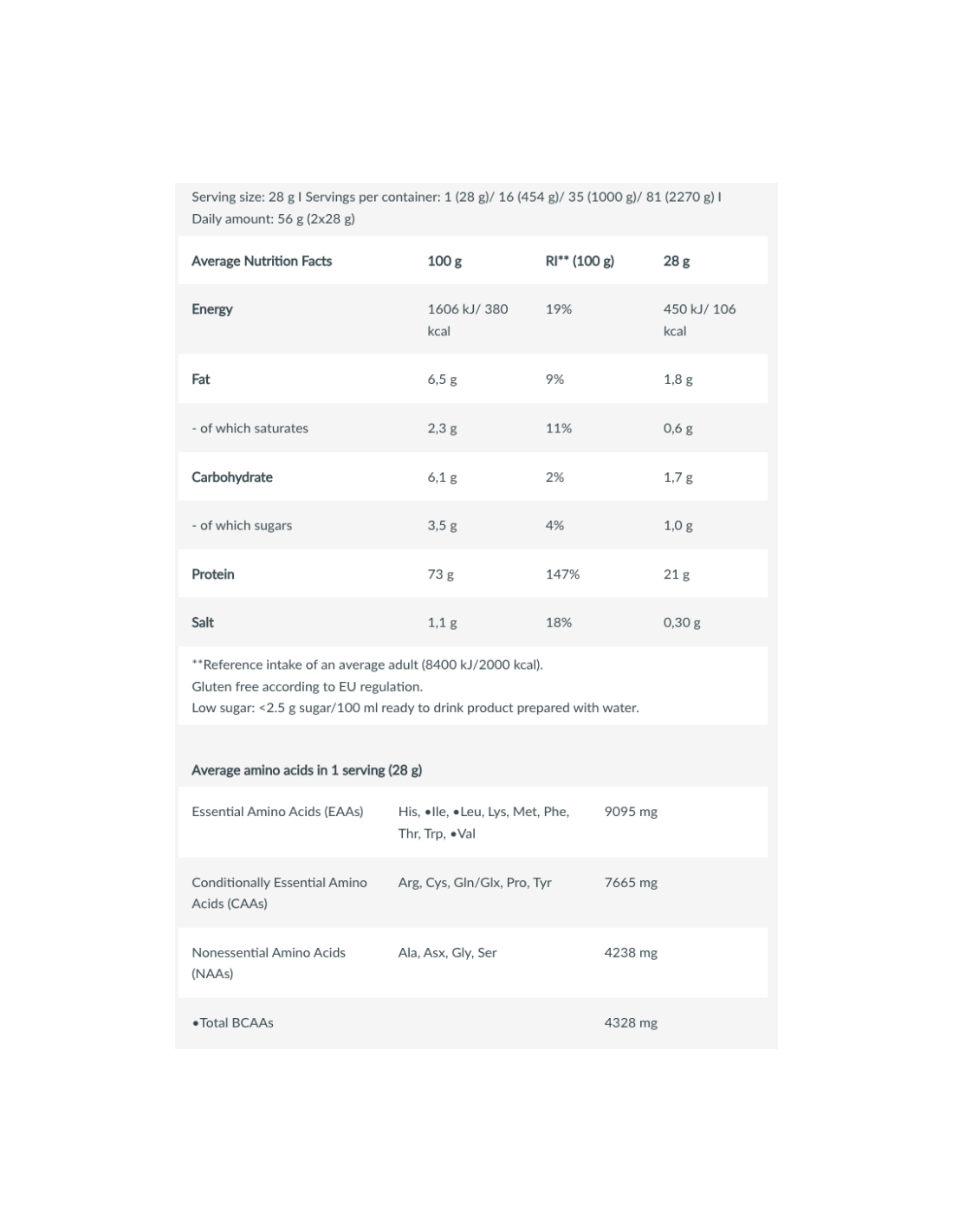 Serving size: 28 g I Servings per container: 1 (28 g)/ 16 (454 g)/ 35 (1000 g)/ 81 (2270 g) I Daily amount: 56 g (2x28 g)

| Average Nutrition Facts | 100 g | RI** (100 g) | 28 g |
|---|---|---|---|
| Energy | 1606 kJ/ 380 kcal | 19% | 450 kJ/ 106 kcal |
| Fat | 6,5 g | 9% | 1,8 g |
| - of which saturates | 2,3 g | 11% | 0,6 g |
| Carbohydrate | 6,1 g | 2% | 1,7 g |
| - of which sugars | 3,5 g | 4% | 1,0 g |
| Protein | 73 g | 147% | 21 g |
| Salt | 1,1 g | 18% | 0,30 g |

**Reference intake of an average adult (8400 kJ/2000 kcal).
Gluten free according to EU regulation.
Low sugar: <2.5 g sugar/100 ml ready to drink product prepared with water.

Average amino acids in 1 serving (28 g)

| Essential Amino Acids (EAAs) | His, •Ile, •Leu, Lys, Met, Phe, Thr, Trp, •Val | 9095 mg |
|---|---|---|
| Conditionally Essential Amino Acids (CAAs) | Arg, Cys, Gln/Glx, Pro, Tyr | 7665 mg |
| Nonessential Amino Acids (NAAs) | Ala, Asx, Gly, Ser | 4238 mg |
| •Total BCAAs | | 4328 mg |